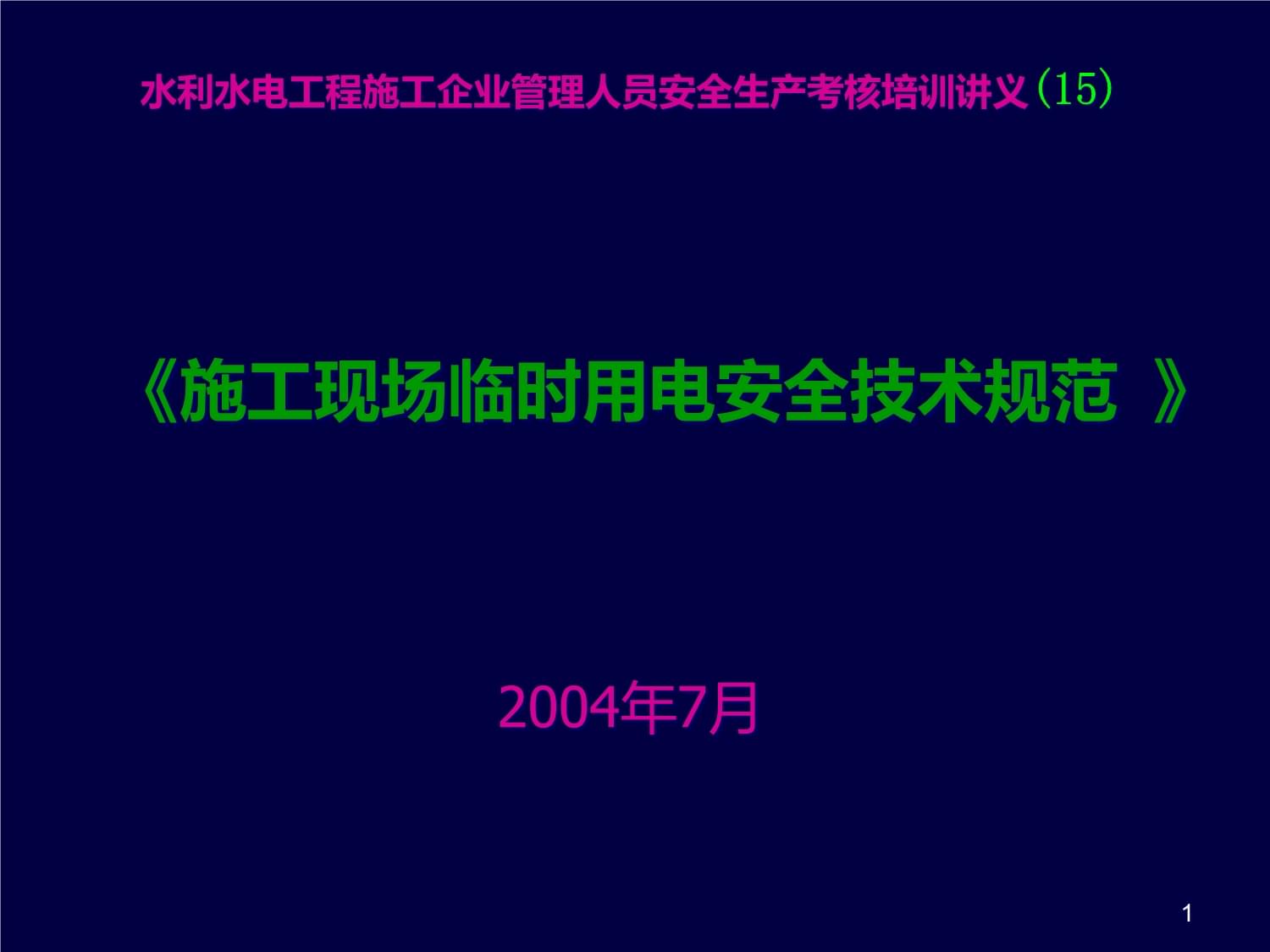 水利水电工程施工企业管理人员安全生产考核培训讲义(15)

《施工现场临时用电安全技术规范 》

2004年7月

1